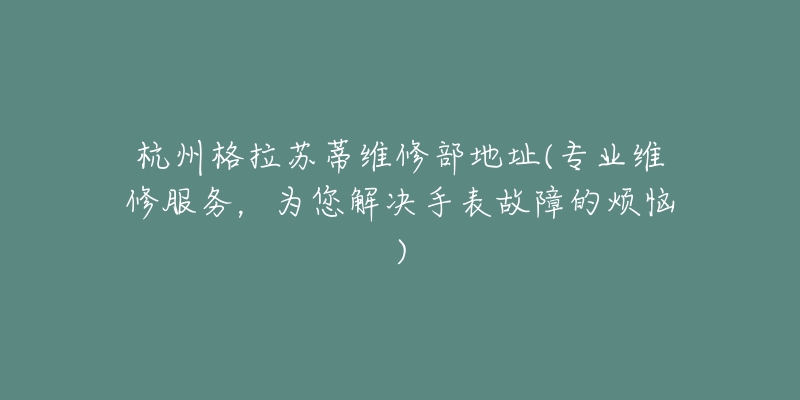 杭州格拉苏蒂维修部地址(专业维修服务，为您解决手表故障的烦恼)